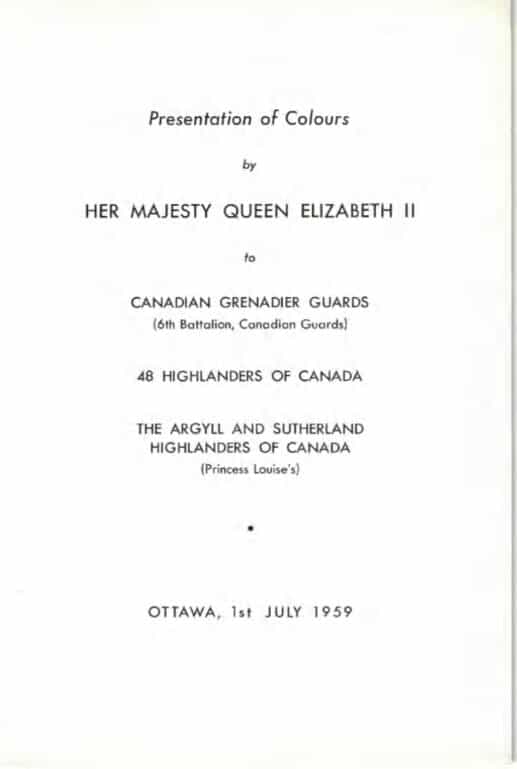 Presentation of Colours

by

HER MAJESTY QUEEN ELIZABETH II

to

CANADIAN GRENADIER GUARDS
(6th Battalion, Canadian Guards)

48 HIGHLANDERS OF CANADA

THE ARGYLL AND SUTHERLAND HIGHLANDERS OF CANADA
(Princess Louise's)

•

OTTAWA, 1st JULY 1959